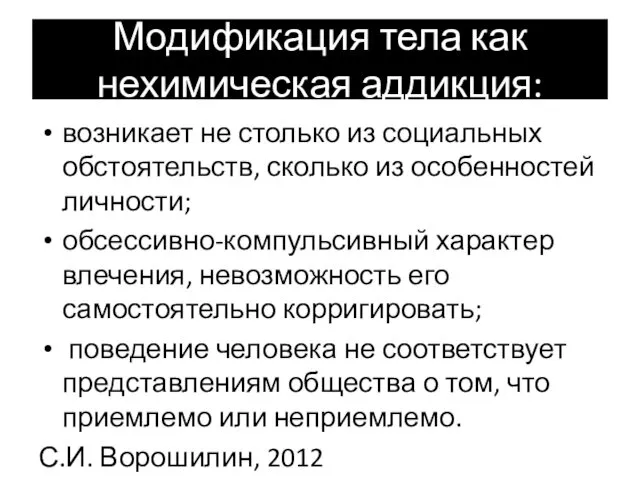 Модификация тела как нехимическая аддикция:

• возникает не столько из социальных обстоятельств, сколько из особенностей личности;

• обсессивно-компульсивный характер влечения, невозможность его самостоятельно корригировать;

• поведение человека не соответствует представлениям общества о том, что приемлемо или неприемлемо.

С.И. Ворошилин, 2012